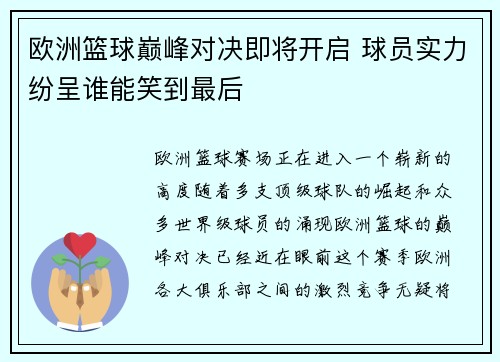 欧洲篮球巅峰对决即将开启 球员实力纷呈谁能笑到最后

欧洲篮球赛场正在进入一个崭新的高度随着多支顶级球队的崛起和众多世界级球员的涌现欧洲篮球的巅峰对决已经近在眼前这个赛季欧洲各大俱乐部之间的激烈竞争无疑将